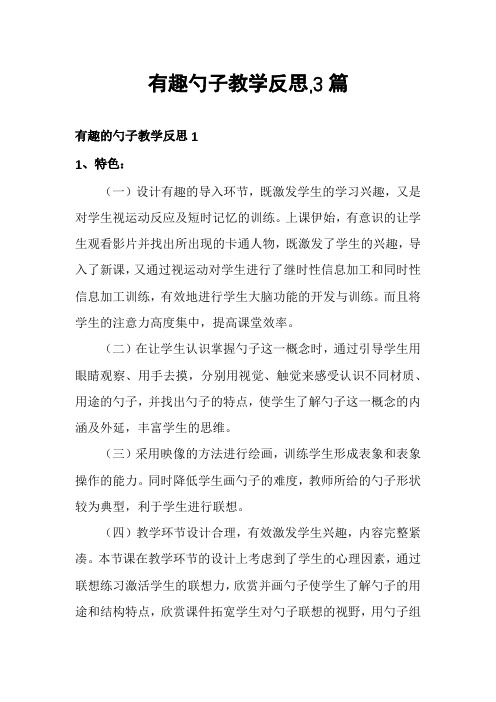 有趣勺子教学反思,3 篇

有趣的勺子教学反思 1

1、特色：

（一）设计有趣的导入环节，既激发学生的学习兴趣，又是对学生视运动反应及短时记忆的训练。上课伊始，有意识的让学生观看影片并找出所出现的卡通人物，既激发了学生的兴趣，导入了新课，又通过视运动对学生进行了继时性信息加工和同时性信息加工训练，有效地进行学生大脑功能的开发与训练。而且将学生的注意力高度集中，提高课堂效率。

（二）在让学生认识掌握勺子这一概念时，通过引导学生用眼睛观察、用手去摸，分别用视觉、触觉来感受认识不同材质、用途的勺子，并找出勺子的特点，使学生了解勺子这一概念的内涵及外延，丰富学生的思维。

（三）采用映像的方法进行绘画，训练学生形成表象和表象操作的能力。同时降低学生画勺子的难度，教师所给的勺子形状较为典型，利于学生进行联想。

（四）教学环节设计合理，有效激发学生兴趣，内容完整紧凑。本节课在教学环节的设计上考虑到了学生的心理因素，通过联想练习激活学生的联想力，欣赏并画勺子使学生了解勺子的用途和结构特点，欣赏课件拓宽学生对勺子联想的视野，用勺子组